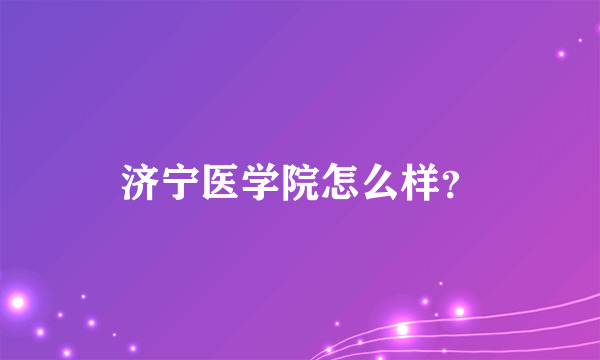 济宁医学院怎么样?